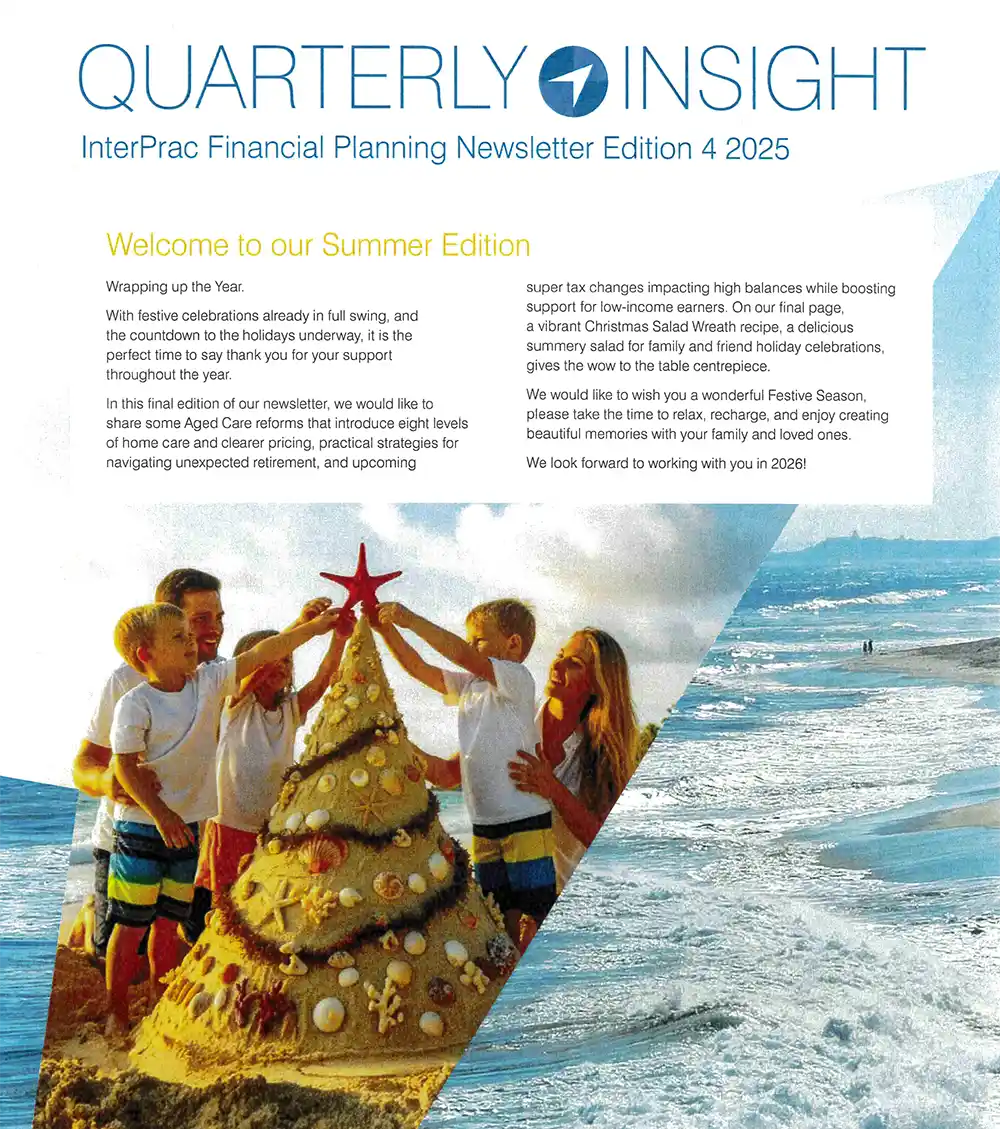 QUARTERLY INSIGHT

InterPrac Financial Planning Newsletter Edition 4 2025

Welcome to our Summer Edition

Wrapping up the Year.

With festive celebrations already in full swing, and the countdown to the holidays underway, it is the perfect time to say thank you for your support throughout the year.

In this final edition of our newsletter, we would like to share some Aged Care reforms that introduce eight levels of home care and clearer pricing, practical strategies for navigating unexpected retirement, and upcoming super tax changes impacting high balances while boosting support for low-income earners. On our final page, a vibrant Christmas Salad Wreath recipe, a delicious summery salad for family and friend holiday celebrations, gives the wow to the table centrepiece.

We would like to wish you a wonderful Festive Season, please take the time to relax, recharge, and enjoy creating beautiful memories with your family and loved ones.

We look forward to working with you in 2026!